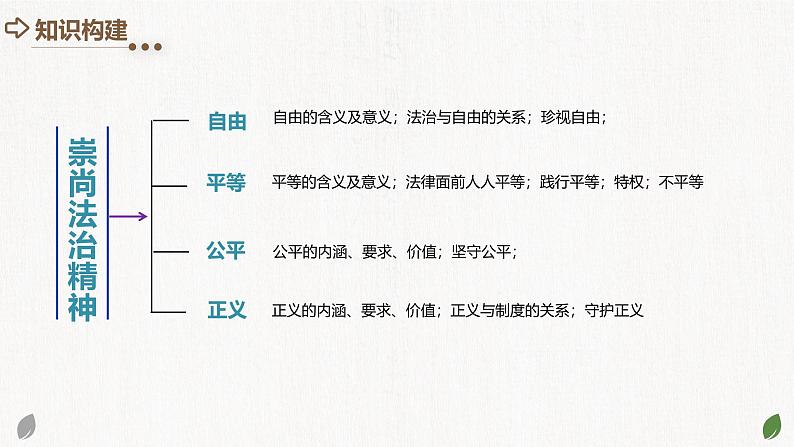 知识构建

崇尚法治精神

自由 自由的含义及意义；法治与自由的关系；珍视自由；

平等 平等的含义及意义；法律面前人人平等；践行平等；特权；不平等

公平 公平的内涵、要求、价值；坚守公平；

正义 正义的内涵、要求、价值；正义与制度的关系；守护正义